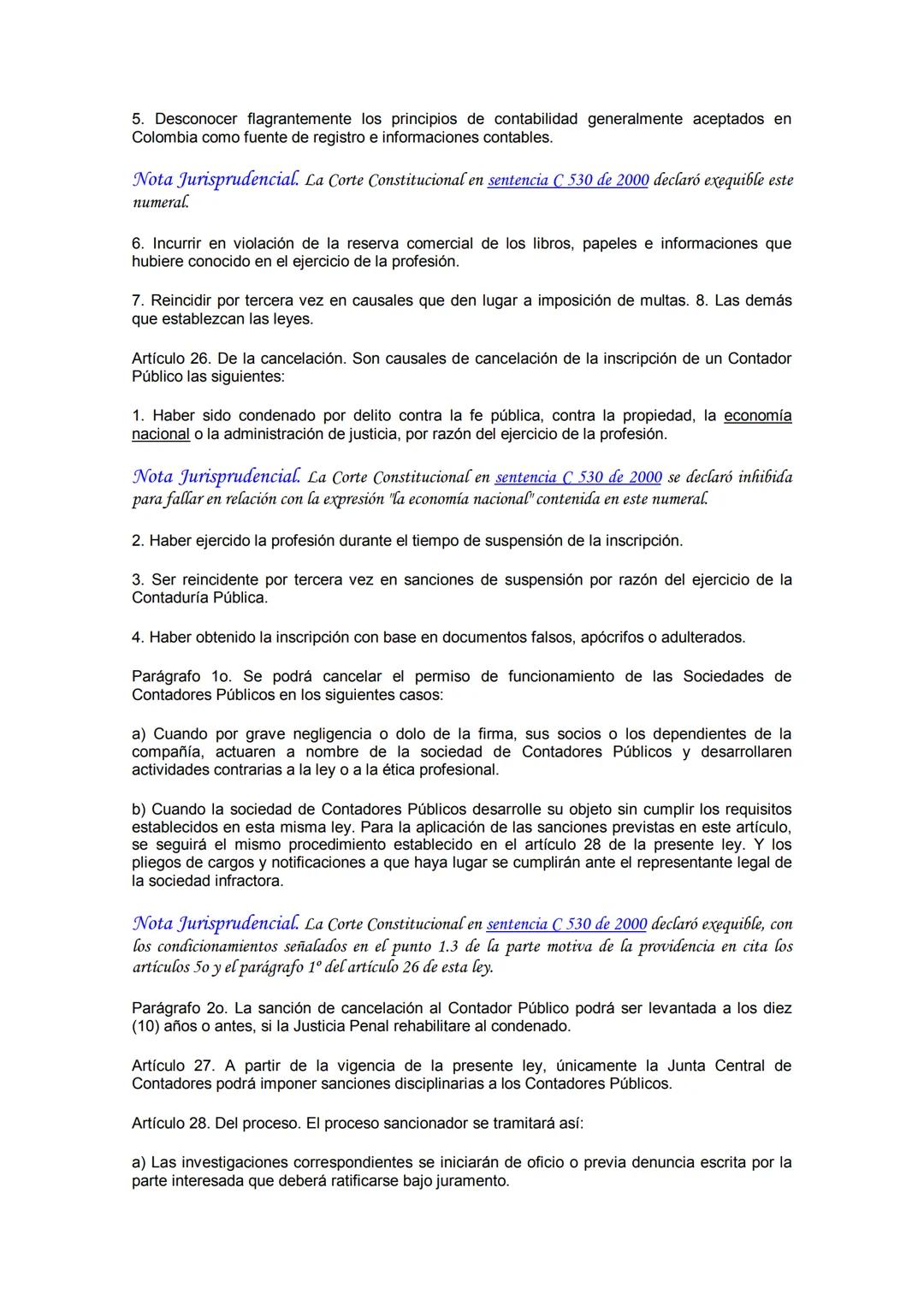 5. Desconocer flagrantemente los principios de contabilidad generalmente aceptados en Colombia como fuente de registro e informaciones contables.

Nota Jurisprudencial. La Corte Constitucional en sentencia C 530 de 2000 declaró exequible este numeral.

6. Incurrir en violación de la reserva comercial de los libros, papeles e informaciones que hubiere conocido en el ejercicio de la profesión.

7. Reincidir por tercera vez en causales que den lugar a imposición de multas. 8. Las demás que establezcan las leyes.

Artículo 26. De la cancelación. Son causales de cancelación de la inscripción de un Contador Público las siguientes:

1. Haber sido condenado por delito contra la fe pública, contra la propiedad, la economía nacional o la administración de justicia, por razón del ejercicio de la profesión.

Nota Jurisprudencial. La Corte Constitucional en sentencia C 530 de 2000 se declaró inhibida para fallar en relación con la expresión "la economía nacional" contenida en este numeral.

2. Haber ejercido la profesión durante el tiempo de suspensión de la inscripción.

3. Ser reincidente por tercera vez en sanciones de suspensión por razón del ejercicio de la Contaduría Pública.

4. Haber obtenido la inscripción con base en documentos falsos, apócrifos o adulterados.

Parágrafo 1o. Se podrá cancelar el permiso de funcionamiento de las Sociedades de Contadores Públicos en los siguientes casos:

a) Cuando por grave negligencia o dolo de la firma, sus socios o los dependientes de la compañía, actuaren a nombre de la sociedad de Contadores Públicos y desarrollaren actividades contrarias a la ley o a la ética profesional.

b) Cuando la sociedad de Contadores Públicos desarrolle su objeto sin cumplir los requisitos establecidos en esta misma ley. Para la aplicación de las sanciones previstas en este artículo, se seguirá el mismo procedimiento establecido en el artículo 28 de la presente ley. Y los pliegos de cargos y notificaciones a que haya lugar se cumplirán ante el representante legal de la sociedad infractora.

Nota Jurisprudencial. La Corte Constitucional en sentencia C 530 de 2000 declaró exequible, con los condicionamientos señalados en el punto 1.3 de la parte motiva de la providencia en cita los artículos 5o y el parágrafo 1º del artículo 26 de esta ley.

Parágrafo 2o. La sanción de cancelación al Contador Público podrá ser levantada a los diez (10) años o antes, si la Justicia Penal rehabilitare al condenado.

Artículo 27. A partir de la vigencia de la presente ley, únicamente la Junta Central de Contadores podrá imponer sanciones disciplinarias a los Contadores Públicos.

Artículo 28. Del proceso. El proceso sancionador se tramitará así:

a) Las investigaciones correspondientes se iniciarán de oficio o previa denuncia escrita por la parte interesada que deberá ratificarse bajo juramento.